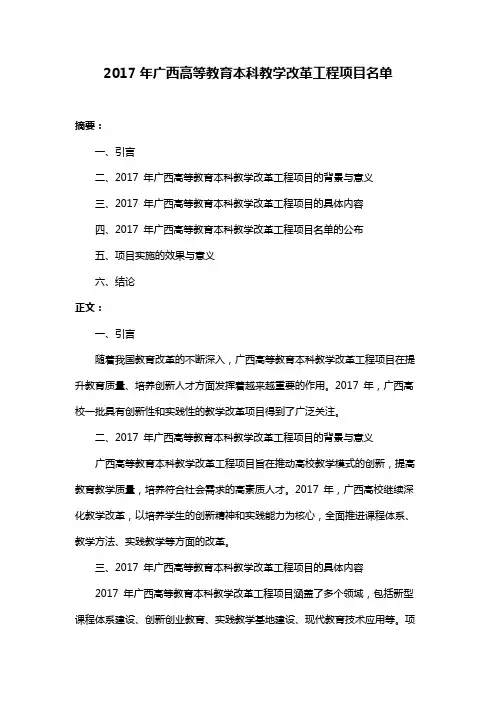 2017 年广西高等教育本科教学改革工程项目名单

摘要：

一、引言

二、2017 年广西高等教育本科教学改革工程项目的背景与意义

三、2017 年广西高等教育本科教学改革工程项目的具体内容

四、2017 年广西高等教育本科教学改革工程项目名单的公布

五、项目实施的效果与意义

六、结论

正文：

一、引言

随着我国教育改革的不断深入，广西高等教育本科教学改革工程项目在提升教育质量、培养创新人才方面发挥着越来越重要的作用。2017 年，广西高校一批具有创新性和实践性的教学改革项目得到了广泛关注。

二、2017 年广西高等教育本科教学改革工程项目的背景与意义

广西高等教育本科教学改革工程项目旨在推动高校教学模式的创新，提高教育教学质量，培养符合社会需求的高素质人才。2017 年，广西高校继续深化教学改革，以培养学生的创新精神和实践能力为核心，全面推进课程体系、教学方法、实践教学等方面的改革。

三、2017 年广西高等教育本科教学改革工程项目的具体内容

2017 年广西高等教育本科教学改革工程项目涵盖了多个领域，包括新型课程体系建设、创新创业教育、实践教学基地建设、现代教育技术应用等。项